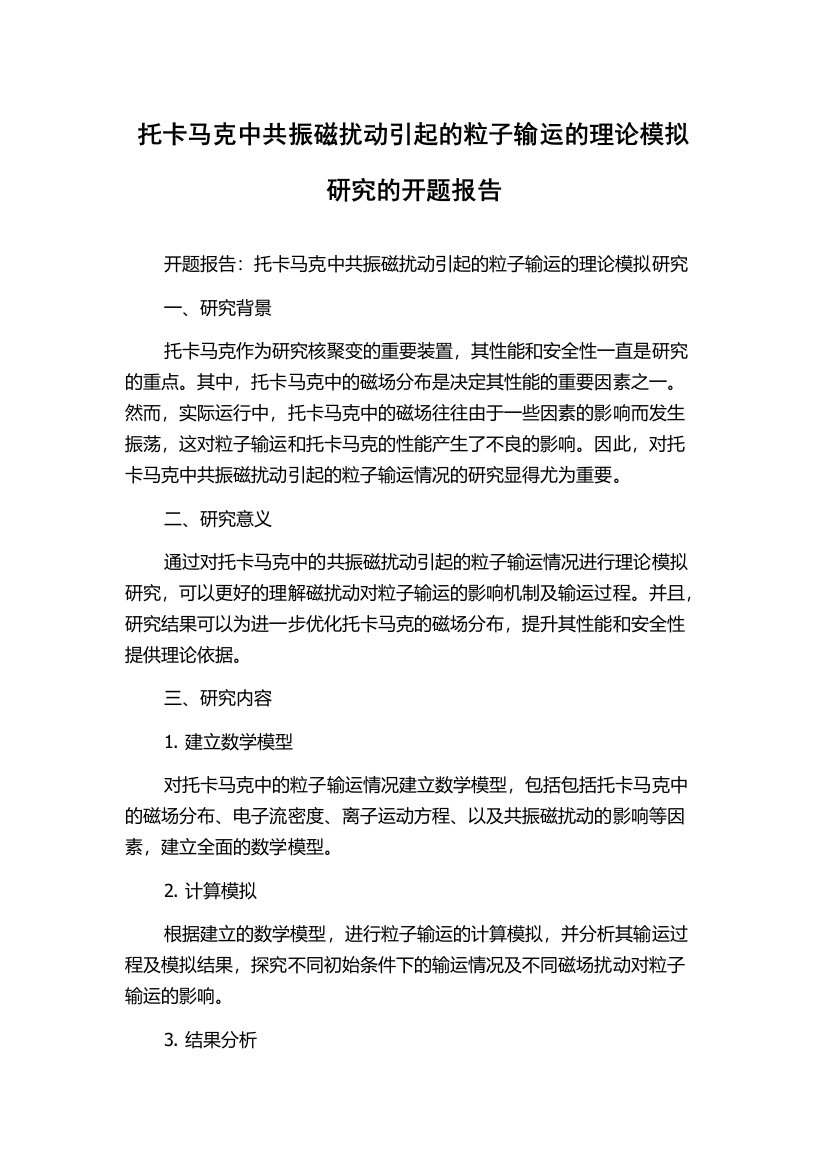 托卡马克中共振磁扰动引起的粒子输运的理论模拟研究的开题报告

开题报告：托卡马克中共振磁扰动引起的粒子输运的理论模拟研究

一、研究背景

托卡马克作为研究核聚变的重要装置，其性能和安全性一直是研究的重点。其中，托卡马克中的磁场分布是决定其性能的重要因素之一。然而，实际运行中，托卡马克中的磁场往往由于一些因素的影响而发生振荡，这对粒子输运和托卡马克的性能产生了不良的影响。因此，对托卡马克中共振磁扰动引起的粒子输运情况的研究显得尤为重要。

二、研究意义

通过对托卡马克中的共振磁扰动引起的粒子输运情况进行理论模拟研究，可以更好的理解磁扰动对粒子输运的影响机制及输运过程。并且，研究结果可以为进一步优化托卡马克的磁场分布，提升其性能和安全性提供理论依据。

三、研究内容

1. 建立数学模型

对托卡马克中的粒子输运情况建立数学模型，包括包括托卡马克中的磁场分布、电子流密度、离子运动方程、以及共振磁扰动的影响等因素，建立全面的数学模型。

2. 计算模拟

根据建立的数学模型，进行粒子输运的计算模拟，并分析其输运过程及模拟结果，探究不同初始条件下的输运情况及不同磁场扰动对粒子输运的影响。

3. 结果分析